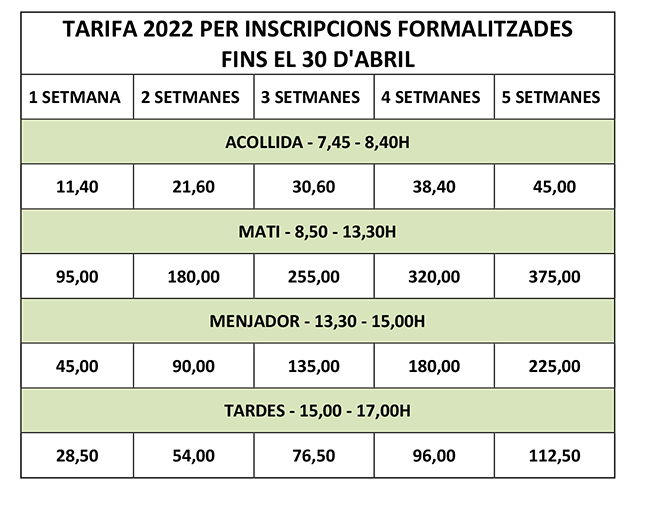 TARIFA 2022 PER INSCRIPCIONS FORMALITZADES FINS EL 30 D'ABRIL

| 1 SETMANA | 2 SETMANES | 3 SETMANES | 4 SETMANES | 5 SETMANES |
|---|---|---|---|---|
| ACOLLIDA - 7,45 - 8,40H | | | | |
| 11,40 | 21,60 | 30,60 | 38,40 | 45,00 |
| MATI - 8,50 - 13,30H | | | | |
| 95,00 | 180,00 | 255,00 | 320,00 | 375,00 |
| MENJADOR - 13,30 - 15,00H | | | | |
| 45,00 | 90,00 | 135,00 | 180,00 | 225,00 |
| TARDES - 15,00 - 17,00H | | | | |
| 28,50 | 54,00 | 76,50 | 96,00 | 112,50 |